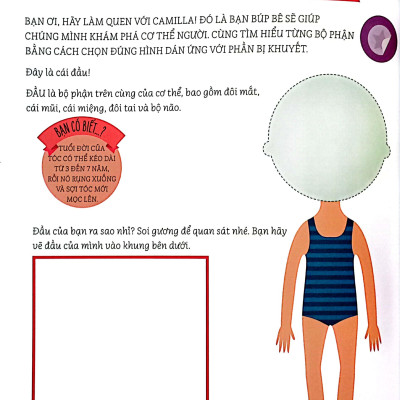 BẠN ƠI, HÃY LÀM QUEN VỚI CAMILLA! ĐÓ LÀ BẠN BÚP BÊ SẼ GIÚP CHÚNG MÌNH KHÁM PHÁ CƠ THỂ NGƯỜI. CÙNG TÌM HIỂU TỪNG BỘ PHẬN BẰNG CÁCH CHỌN ĐÚNG HÌNH DÁN ỨNG VỚI PHẦN BỊ KHUYẾT.

Đây là cái đầu!

ĐẦU là bộ phận trên cùng của cơ thể, bao gồm đôi mắt, cái mũi, cái miệng, đôi tai và bộ não.

BẠN CÓ BIẾT...?

TUỔI ĐỜI CỦA TÓC CÓ THỂ KÉO DÀI TỪ 3 ĐẾN 7 NĂM, RỒI NÓ RỤNG XUỐNG VÀ SỢI TÓC MỚI MỌC LÊN.

Đầu của bạn ra sao nhỉ? Soi gương để quan sát nhé. Bạn hãy vẽ đầu của mình vào khung bên dưới.